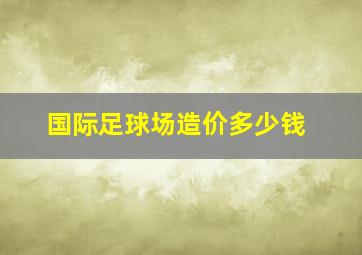 国际足球场造价多少钱